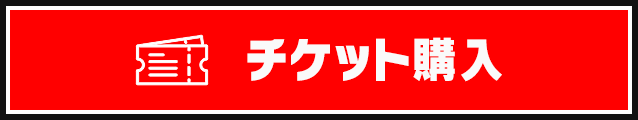 チケット購入